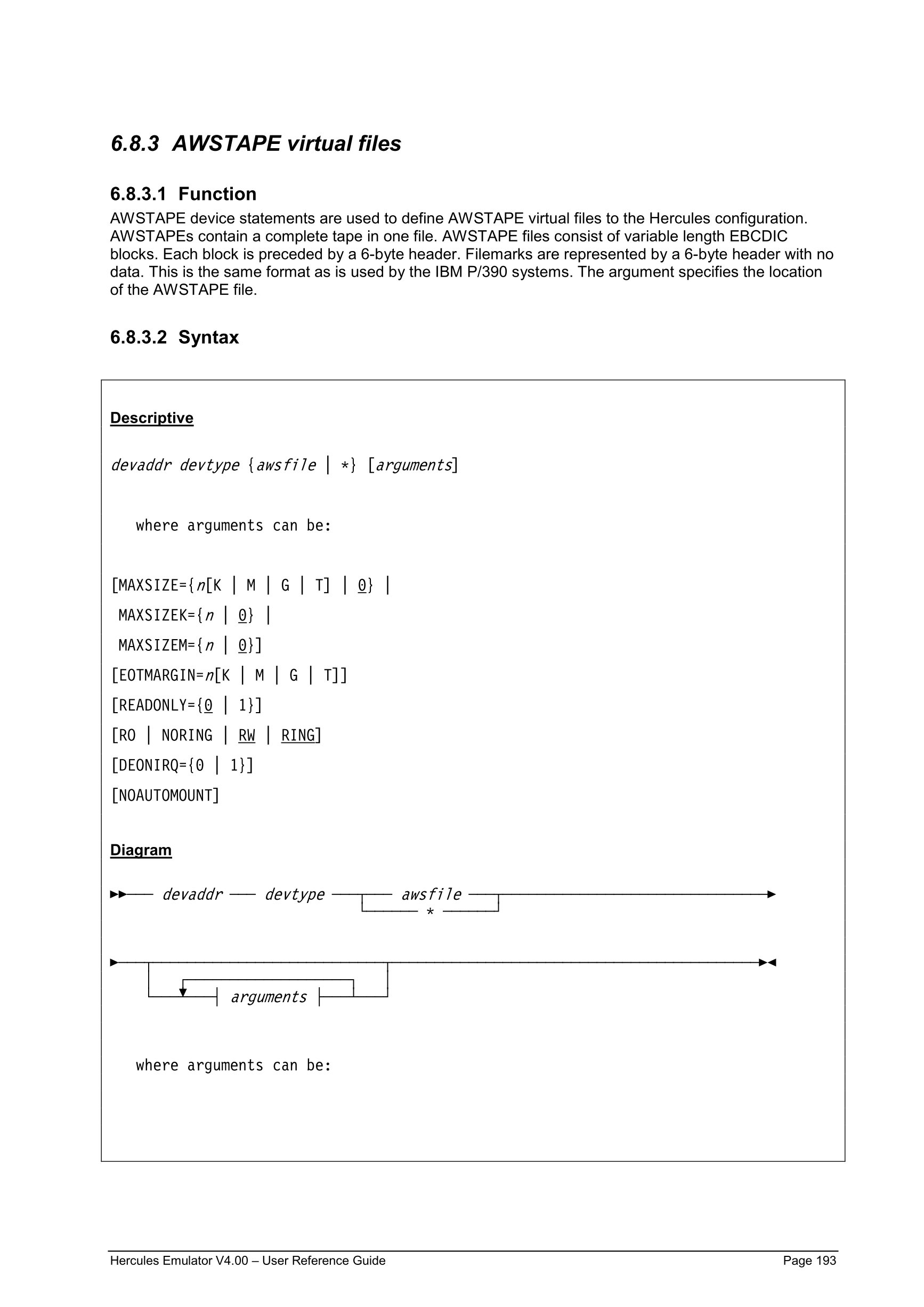 6.8.3 AWSTAPE virtual files

6.8.3.1 Function

AWSTAPE device statements are used to define AWSTAPE virtual files to the Hercules configuration. AWSTAPEs contain a complete tape in one file. AWSTAPE files consist of variable length EBCDIC blocks. Each block is preceded by a 6-byte header. Filemarks are represented by a 6-byte header with no data. This is the same format as is used by the IBM P/390 systems. The argument specifies the location of the AWSTAPE file.

6.8.3.2 Syntax

Descriptive

devaddr devtype {awsfile | *} [arguments]

where arguments can be:

[MAXSIZE={n[K | M | G | T] | 0} |
MAXSIZEK={n | 0} |
MAXSIZEM={n | 0}]
[EOTMARGIN=n[K | M | G | T]]
[READONLY={0 | 1}]
[RO | NORING | RW | RING]
[DEONIRQ={0 | 1}]
[NOAUTOMOUNT]

Diagram

devaddr devtype awsfile
*

arguments

where arguments can be:

Hercules Emulator V4.00 – User Reference Guide Page 193